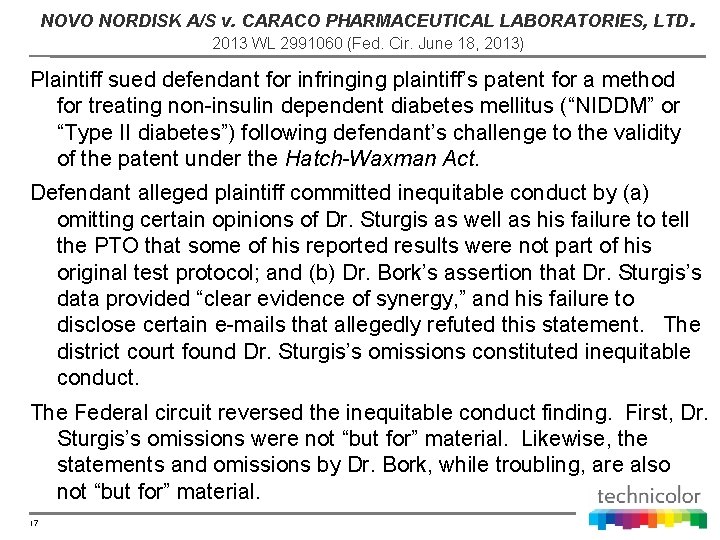 NOVO NORDISK A/S v. CARACO PHARMACEUTICAL LABORATORIES, LTD.
2013 WL 2991060 (Fed. Cir. June 18, 2013)

Plaintiff sued defendant for infringing plaintiff's patent for a method for treating non-insulin dependent diabetes mellitus ("NIDDM" or "Type II diabetes") following defendant's challenge to the validity of the patent under the Hatch-Waxman Act.

Defendant alleged plaintiff committed inequitable conduct by (a) omitting certain opinions of Dr. Sturgis as well as his failure to tell the PTO that some of his reported results were not part of his original test protocol; and (b) Dr. Bork's assertion that Dr. Sturgis's data provided "clear evidence of synergy," and his failure to disclose certain e-mails that allegedly refuted this statement. The district court found Dr. Sturgis's omissions constituted inequitable conduct.

The Federal circuit reversed the inequitable conduct finding. First, Dr. Sturgis's omissions were not "but for" material. Likewise, the statements and omissions by Dr. Bork, while troubling, are also not "but for" material.

technicolor

17